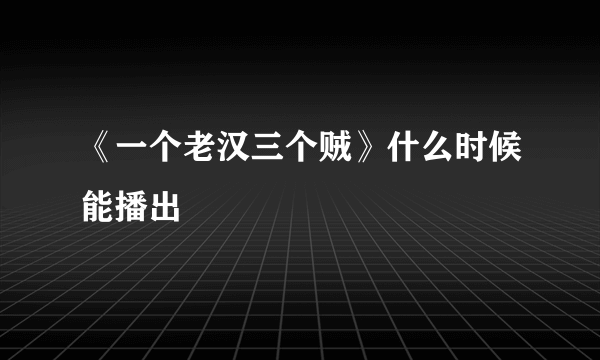 《一个老汉三个贼》什么时候能播出